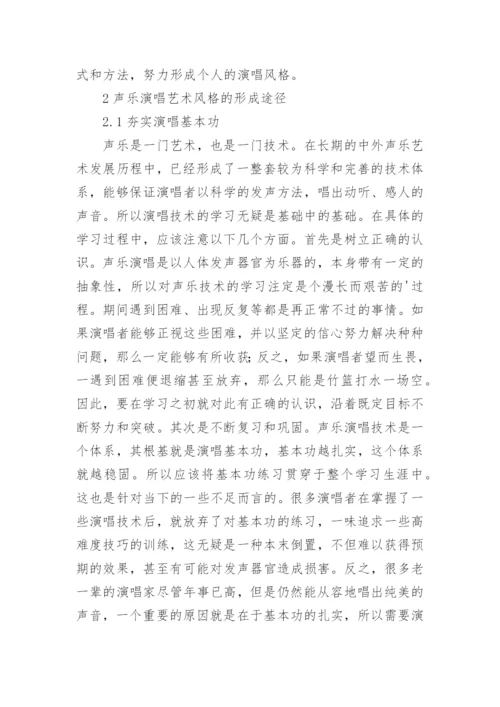 式和方法，努力形成个人的演唱风格。

2 声乐演唱艺术风格的形成途径

2.1 夯实演唱基本功

声乐是一门艺术，也是一门技术。在长期的中外声乐艺术发展历程中，已经形成了一整套较为科学和完善的技术体系，能够保证演唱者以科学的发声方法，唱出动听、感人的声音。所以演唱技术的学习无疑是基础中的基础。在具体的学习过程中，应该注意以下几个方面。首先是树立正确的认识。声乐演唱是以人体发声器官为乐器的，本身带有一定的抽象性，所以对声乐技术的学习注定是个漫长而艰苦的'过程。期间遇到困难、出现反复等都是再正常不过的事情。如果演唱者能够正视这些困难，并以坚定的信心努力解决种种问题，那么一定能够有所收获；反之，如果演唱者望而生畏，一遇到困难便退缩甚至放弃，那么只能是竹篮打水一场空。因此，要在学习之初就对此有正确的认识，沿着既定目标不断努力和突破。其次是不断复习和巩固。声乐演唱技术是一个体系，其根基就是演唱基本功，基本功越扎实，这个体系就越稳固。所以应该将基本功练习贯穿于整个学习生涯中。这也是针对当下的一些不足而言的。很多演唱者在掌握了一些演唱技术后，就放弃了对基本功的练习，一味追求一些高难度技巧的训练，这无疑是一种本末倒置，不但难以获得预期的效果，甚至有可能对发声器官造成损害。反之，很多老一辈的演唱家尽管年事已高，但是仍然能从容地唱出纯美的声音，一个重要的原因就是在于基本功的扎实，所以需要演